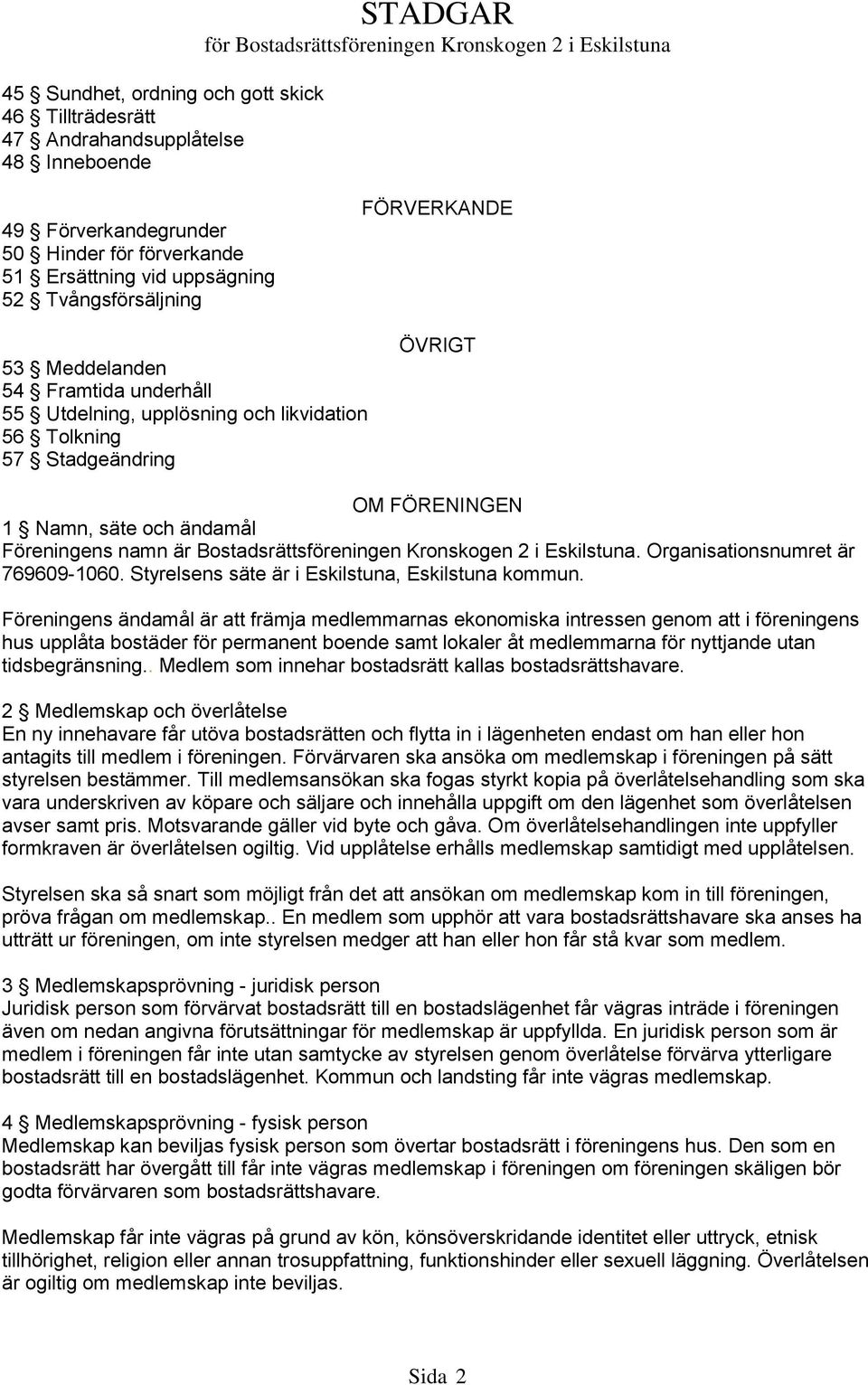 STADGAR
för Bostadsrättsföreningen Kronskogen 2 i Eskilstuna

45 § Sundhet, ordning och gott skick
46 § Tillträdesrätt
47 § Andrahandsupplåtelse
48 § Inneboende

FÖRVERKANDE

49 § Förverkandegrunder
50 § Hinder för förverkande
51 § Ersättning vid uppsägning
52 § Tvångsförsäljning

ÖVRIGT

53 § Meddelanden
54 § Framtida underhåll
55 § Utdelning, upplösning och likvidation
56 § Tolkning
57 § Stadgeändring

OM FÖRENINGEN

1 § Namn, säte och ändamål
Föreningens namn är Bostadsrättsföreningen Kronskogen 2 i Eskilstuna. Organisationsnumret är 769609-1060. Styrelsens säte är i Eskilstuna, Eskilstuna kommun.

Föreningens ändamål är att främja medlemmarnas ekonomiska intressen genom att i föreningens hus upplåta bostäder för permanent boende samt lokaler åt medlemmarna för nyttjande utan tidsbegränsning.. Medlem som innehar bostadsrätt kallas bostadsrättshavare.

2 § Medlemskap och överlåtelse
En ny innehavare får utöva bostadsrätten och flytta in i lägenheten endast om han eller hon antagits till medlem i föreningen. Förvärvaren ska ansöka om medlemskap i föreningen på sätt styrelsen bestämmer. Till medlemsansökan ska fogas styrkt kopia på överlåtelsehandling som ska vara underskriven av köpare och säljare och innehålla uppgift om den lägenhet som överlåtelsen avser samt pris. Motsvarande gäller vid byte och gåva. Om överlåtelsehandlingen inte uppfyller formkraven är överlåtelsen ogiltig. Vid upplåtelse erhålls medlemskap samtidigt med upplåtelsen.

Styrelsen ska så snart som möjligt från det att ansökan om medlemskap kom in till föreningen, pröva frågan om medlemskap.. En medlem som upphör att vara bostadsrättshavare ska anses ha utträtt ur föreningen, om inte styrelsen medger att han eller hon får stå kvar som medlem.

3 § Medlemskapsprövning - juridisk person
Juridisk person som förvärvat bostadsrätt till en bostadslägenhet får vägras inträde i föreningen även om nedan angivna förutsättningar för medlemskap är uppfyllda. En juridisk person som är medlem i föreningen får inte utan samtycke av styrelsen genom överlåtelse förvärva ytterligare bostadsrätt till en bostadslägenhet. Kommun och landsting får inte vägras medlemskap.

4 § Medlemskapsprövning - fysisk person
Medlemskap kan beviljas fysisk person som övertar bostadsrätt i föreningens hus. Den som en bostadsrätt har övergått till får inte vägras medlemskap i föreningen om föreningen skäligen bör godta förvärvaren som bostadsrättshavare.

Medlemskap får inte vägras på grund av kön, könsöverskridande identitet eller uttryck, etnisk tillhörighet, religion eller annan trosuppfattning, funktionshinder eller sexuell läggning. Överlåtelsen är ogiltig om medlemskap inte beviljas.

Sida 2